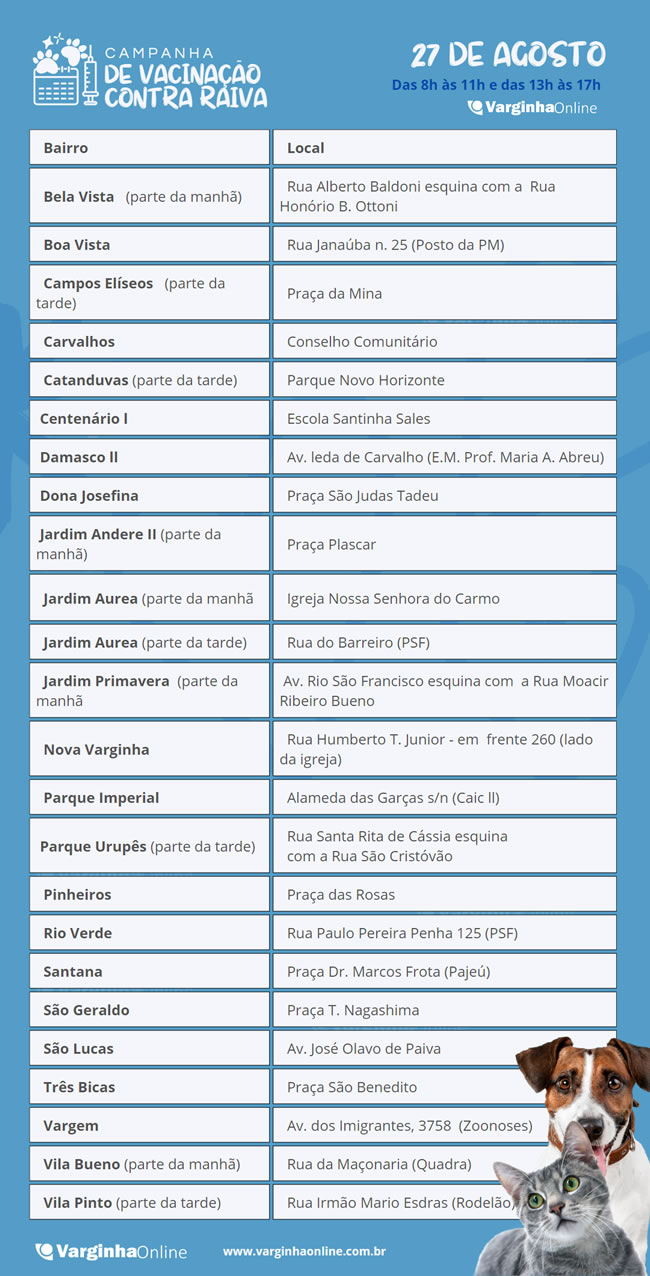 CAMPANHA
DE VACINAÇÃO
CONTRA RAIVA

27 DE AGOSTO
Das 8h às 11h e das 13h às 17h
VarginhaOnline

| Bairro | Local |
|---|---|
| Bela Vista (parte da manhã) | Rua Alberto Baldoni esquina com a Rua Honório B. Ottoni |
| Boa Vista | Rua Janaúba n. 25 (Posto da PM) |
| Campos Elíseos (parte da tarde) | Praça da Mina |
| Carvalhos | Conselho Comunitário |
| Catanduvas (parte da tarde) | Parque Novo Horizonte |
| Centenário l | Escola Santinha Sales |
| Damasco ll | Av. Ieda de Carvalho (E.M. Prof. Maria A. Abreu) |
| Dona Josefina | Praça São Judas Tadeu |
| Jardim Andere II (parte da manhã) | Praça Plascar |
| Jardim Aurea (parte da manhã | Igreja Nossa Senhora do Carmo |
| Jardim Aurea (parte da tarde) | Rua do Barreiro (PSF) |
| Jardim Primavera (parte da manhã | Av. Rio São Francisco esquina com a Rua Moacir Ribeiro Bueno |
| Nova Varginha | Rua Humberto T. Junior - em frente 260 (lado da igreja) |
| Parque Imperial | Alameda das Garças s/n (Caic ll) |
| Parque Urupês (parte da tarde) | Rua Santa Rita de Cássia esquina com a Rua São Cristóvão |
| Pinheiros | Praça das Rosas |
| Rio Verde | Rua Paulo Pereira Penha 125 (PSF) |
| Santana | Praça Dr. Marcos Frota (Pajeú) |
| São Geraldo | Praça T. Nagashima |
| São Lucas | Av. José Olavo de Paiva |
| Três Bicas | Praça São Benedito |
| Vargem | Av. dos Imigrantes, 3758 (Zoonoses) |
| Vila Bueno (parte da manhã) | Rua da Maçonaria (Quadra) |
| Vila Pinto (parte da tarde) | Rua Irmão Mario Esdras (Rodelão) |

VarginhaOnline www.varginhaonline.com.br